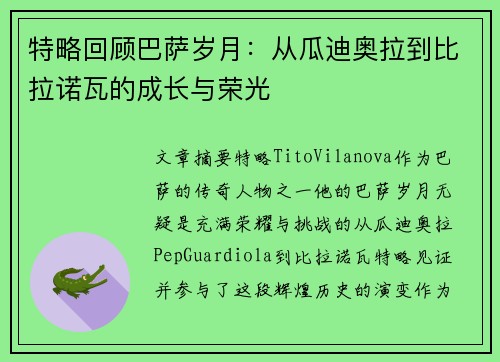 特略回顾巴萨岁月：从瓜迪奥拉到比拉诺瓦的成长与荣光

文章摘要特略TitoVilanova作为巴萨的传奇人物之一他的巴萨岁月无疑是充满荣耀与挑战的从瓜迪奥拉PepGuardiola到比拉诺瓦特略见证并参与了这段辉煌历史的演变作为